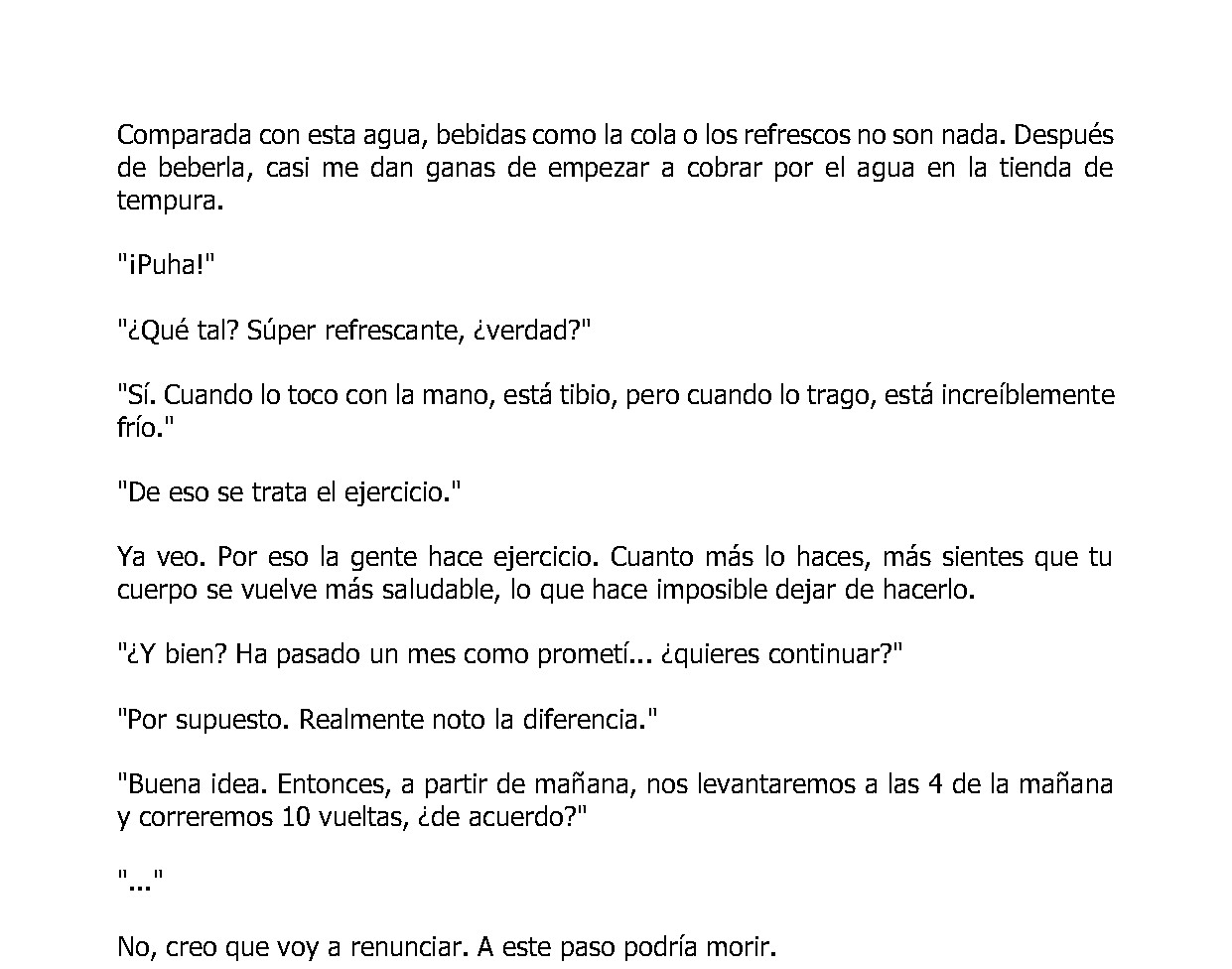 Comparada con esta agua, bebidas como la cola o los refrescos no son nada. Después de beberla, casi me dan ganas de empezar a cobrar por el agua en la tienda de tempura.

"¡Puha!"

"¿Qué tal? Súper refrescante, ¿verdad?"

"Sí. Cuando lo toco con la mano, está tibio, pero cuando lo trago, está increíblemente frío."

"De eso se trata el ejercicio."

Ya veo. Por eso la gente hace ejercicio. Cuanto más lo haces, más sientes que tu cuerpo se vuelve más saludable, lo que hace imposible dejar de hacerlo.

"¿Y bien? Ha pasado un mes como prometí... ¿quieres continuar?"

"Por supuesto. Realmente noto la diferencia."

"Buena idea. Entonces, a partir de mañana, nos levantaremos a las 4 de la mañana y correremos 10 vueltas, ¿de acuerdo?"

"..."

No, creo que voy a renunciar. A este paso podría morir.